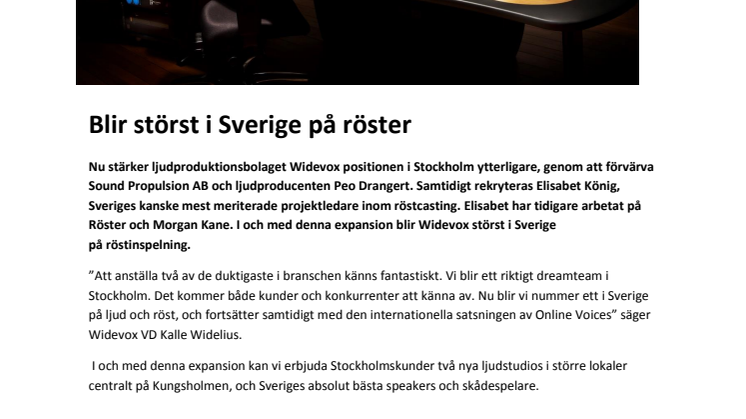 Blir störst i Sverige på röster

Nu stärker ljudproduktionsbolaget Widevox positionen i Stockholm ytterligare, genom att förvärva Sound Propulsion AB och ljudproducenten Peo Drangert. Samtidigt rekryteras Elisabet König, Sveriges kanske mest meriterade projektledare inom röstcasting. Elisabet har tidigare arbetat på Röster och Morgan Kane. I och med denna expansion blir Widevox störst i Sverige på röstinspelning.

”Att anställa två av de duktigaste i branschen känns fantastiskt. Vi blir ett riktigt dreamteam i Stockholm. Det kommer både kunder och konkurrenter att känna av. Nu blir vi nummer ett i Sverige på ljud och röst, och fortsätter samtidigt med den internationella satsningen av Online Voices” säger Widevox VD Kalle Widelius.

I och med denna expansion kan vi erbjuda Stockholmskunder två nya ljudstudios i större lokaler centralt på Kungsholmen, och Sveriges absolut bästa speakers och skådespelare.